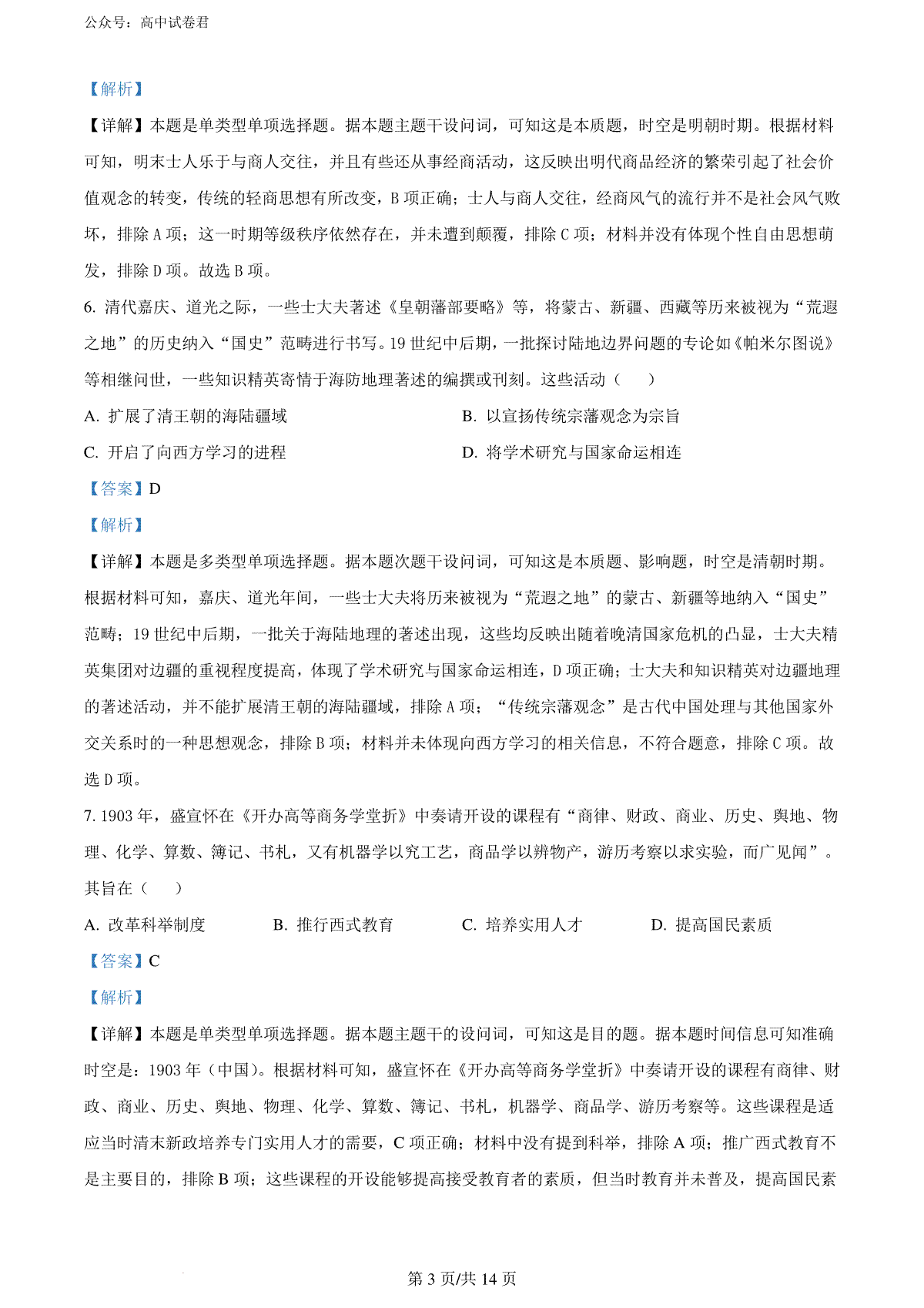 公众号：高中试卷君

【解析】

【详解】本题是单类型单项选择题。据本题主题干设问词，可知这是本质题，时空是明朝时期。根据材料可知，明末士人乐于与商人交往，并且有些还从事经商活动，这反映出明代商品经济的繁荣引起了社会价值观念的转变，传统的轻商思想有所改变，B 项正确；士人与商人交往，经商风气的流行并不是社会风气败坏，排除 A 项；这一时期等级秩序依然存在，并未遭到颠覆，排除 C 项；材料并没有体现个性自由思想萌发，排除 D 项。故选 B 项。

6. 清代嘉庆、道光之际，一些士大夫著述《皇朝藩部要略》等，将蒙古、新疆、西藏等历来被视为“荒遐之地”的历史纳入“国史”范畴进行书写。19 世纪中后期，一批探讨陆地边界问题的专论如《帕米尔图说》等相继问世，一些知识精英寄情于海防地理著述的编撰或刊刻。这些活动（　　）

A. 扩展了清王朝的海陆疆域

B. 以宣扬传统宗藩观念为宗旨

C. 开启了向西方学习的进程

D. 将学术研究与国家命运相连

【答案】D

【解析】

【详解】本题是多类型单项选择题。据本题次题干设问词，可知这是本质题、影响题，时空是清朝时期。根据材料可知，嘉庆、道光年间，一些士大夫将历来被视为“荒遐之地”的蒙古、新疆等地纳入“国史”范畴；19 世纪中后期，一批关于海陆地理的著述出现，这些均反映出随着晚清国家危机的凸显，士大夫精英集团对边疆的重视程度提高，体现了学术研究与国家命运相连，D 项正确；士大夫和知识精英对边疆地理的著述活动，并不能扩展清王朝的海陆疆域，排除 A 项；“传统宗藩观念”是古代中国处理与其他国家外交关系时的一种思想观念，排除 B 项；材料并未体现向西方学习的相关信息，不符合题意，排除 C 项。故选 D 项。

7. 1903 年，盛宣怀在《开办高等商务学堂折》中奏请开设的课程有“商律、财政、商业、历史、舆地、物理、化学、算数、簿记、书札，又有机器学以究工艺，商品学以辨物产，游历考察以求实验，而广见闻”。其旨在（　　）

A. 改革科举制度

B. 推行西式教育

C. 培养实用人才

D. 提高国民素质

【答案】C

【解析】

【详解】本题是单类型单项选择题。据本题主题干的设问词，可知这是目的题。据本题时间信息可知准确时空是：1903 年（中国）。根据材料可知，盛宣怀在《开办高等商务学堂折》中奏请开设的课程有商律、财政、商业、历史、舆地、物理、化学、算数、簿记、书札，机器学、商品学、游历考察等。这些课程是适应当时清末新政培养专门实用人才的需要，C 项正确；材料中没有提到科举，排除 A 项；推广西式教育不是主要目的，排除 B 项；这些课程的开设能够提高接受教育者的素质，但当时教育并未普及，提高国民素

第 3 页/共 14 页